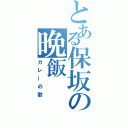 とある保坂の晩飯

カレーの歌